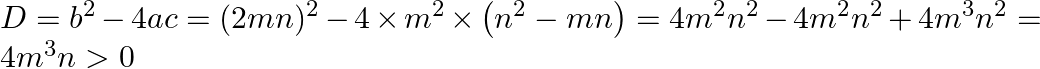 $D = b^2 - 4ac = (2mn)^2 - 4 \times m^2 \times \left(n^2 - mn\right) = 4m^2n^2 - 4m^2n^2 + 4m^3n^2 = 4m^3n > 0$